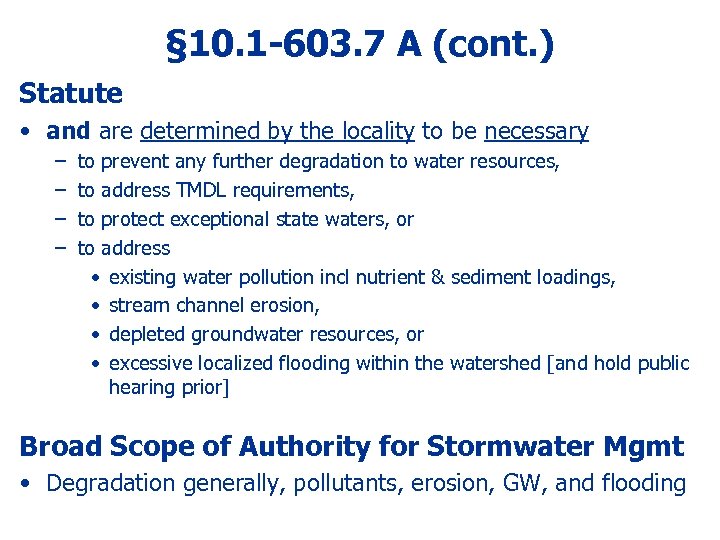 §10.1-603.7 A (cont.)

Statute

• and are determined by the locality to be necessary
  – to prevent any further degradation to water resources,
  – to address TMDL requirements,
  – to protect exceptional state waters, or
  – to address
    • existing water pollution incl nutrient & sediment loadings,
    • stream channel erosion,
    • depleted groundwater resources, or
    • excessive localized flooding within the watershed [and hold public hearing prior]

Broad Scope of Authority for Stormwater Mgmt

• Degradation generally, pollutants, erosion, GW, and flooding